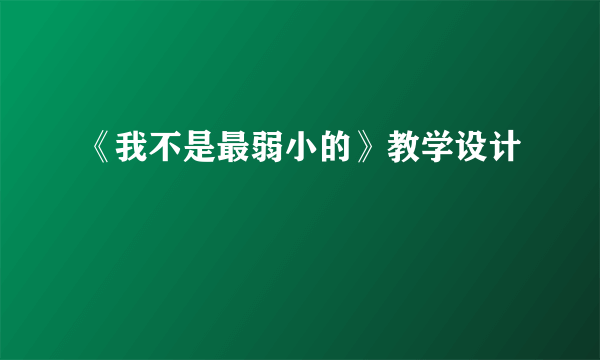 《我不是最弱小的》教学设计